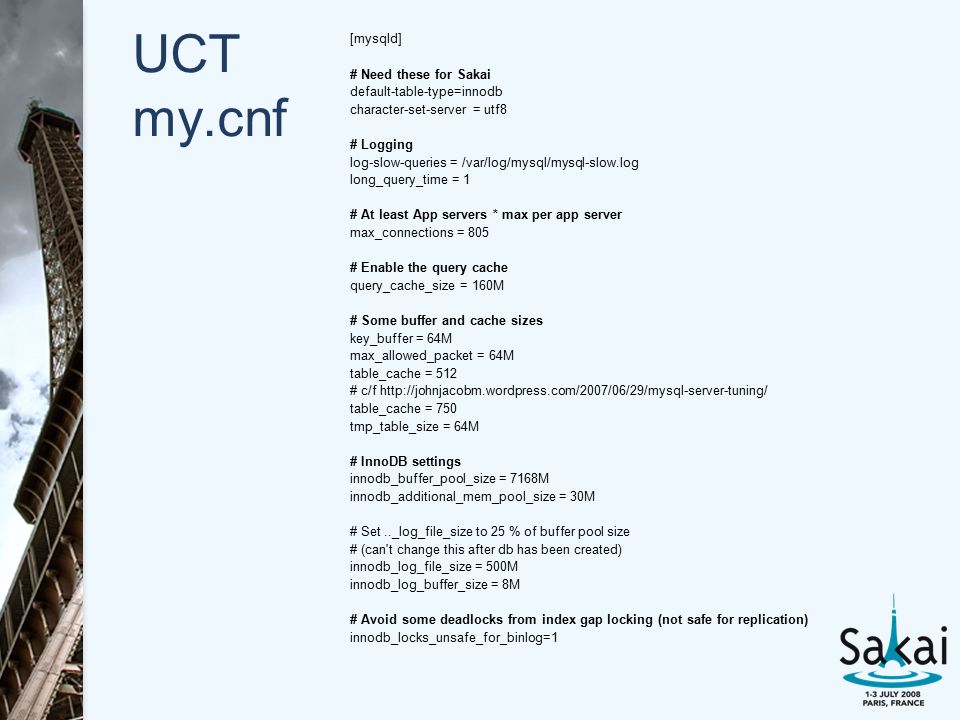 UCT
my.cnf

[mysqld]

# Need these for Sakai
default-table-type=innodb
character-set-server = utf8

# Logging
log-slow-queries = /var/log/mysql/mysql-slow.log
long_query_time = 1

# At least App servers * max per app server
max_connections = 805

# Enable the query cache
query_cache_size = 160M

# Some buffer and cache sizes
key_buffer = 64M
max_allowed_packet = 64M
table_cache = 512
# c/f http://johnjacobm.wordpress.com/2007/06/29/mysql-server-tuning/
table_cache = 750
tmp_table_size = 64M

# InnoDB settings
innodb_buffer_pool_size = 7168M
innodb_additional_mem_pool_size = 30M

# Set .._log_file_size to 25 % of buffer pool size
# (can't change this after db has been created)
innodb_log_file_size = 500M
innodb_log_buffer_size = 8M

# Avoid some deadlocks from index gap locking (not safe for replication)
innodb_locks_unsafe_for_binlog=1

Sakai
1-3 JULY 2008
PARIS, FRANCE